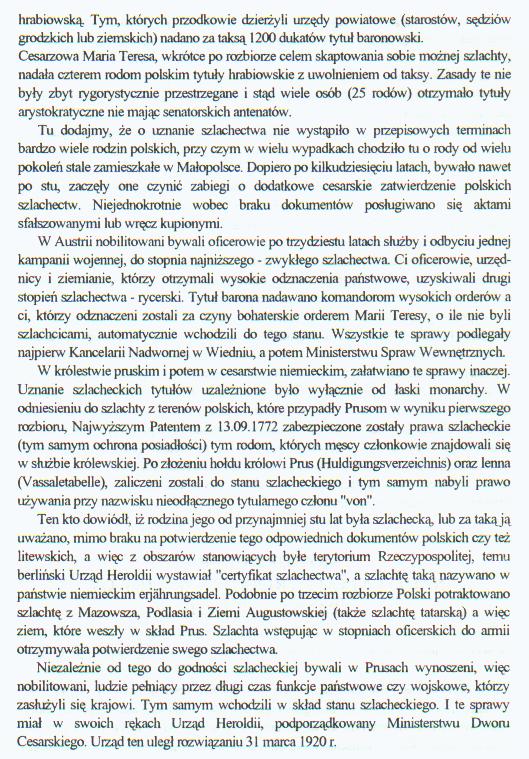 hrabiowską. Tym, których przodkowie dzierżyli urzędy powiatowe (starostów, sędziów grodzkich lub ziemskich) nadano za taksą 1200 dukatów tytuł baronowski.
Cesarzowa Maria Teresa, wkrótce po rozbiorze celem skaptowania sobie możnej szlachty, nadała czterem rodom polskim tytuły hrabiowskie z uwolnieniem od taksy. Zasady te nie były zbyt rygorystycznie przestrzegane i stąd wiele osób (25 rodów) otrzymało tytuły arystokratyczne nie mając senatorskich antenatów.

Tu dodajmy, że o uznanie szlachectwa nie wystąpiło w przepisowych terminach bardzo wiele rodzin polskich, przy czym w wielu wypadkach chodziło tu o rody od wielu pokoleń stale zamieszkałe w Małopolsce. Dopiero po kilkudziesięciu latach, bywało nawet po stu, zaczęły one czynić zabiegi o dodatkowe cesarskie zatwierdzenie polskich szlachectw. Niejednokrotnie wobec braku dokumentów posługiwano się aktami sfałszowanymi lub wręcz kupionymi.

W Austrii nobilitowani bywali oficerowie po trzydziestu latach służby i odbyciu jednej kampanii wojennej, do stopnia najniższego - zwykłego szlachectwa. Ci oficerowie, urzędnicy i ziemianie, którzy otrzymali wysokie odznaczenia państwowe, uzyskiwali drugi stopień szlachectwa - rycerski. Tytuł barona nadawano komandorom wysokich orderów a ci, którzy odznaczeni zostali za czyny bohaterskie orderem Marii Teresy, o ile nie byli szlachcicami, automatycznie wchodzili do tego stanu. Wszystkie te sprawy podlegały najpierw Kancelarii Nadwornej w Wiedniu, a potem Ministerstwu Spraw Wewnętrznych.

W królestwie pruskim i potem w cesarstwie niemieckim, załatwiano te sprawy inaczej. Uznanie szlacheckich tytułów uzależnione było wyłącznie od łaski monarchy. W odniesieniu do szlachty z terenów polskich, które przypadły Prusom w wyniku pierwszego rozbioru, Najwyższym Patentem z 13.09.1772 zabezpieczone zostały prawa szlacheckie (tym samym ochrona posiadłości) tym rodom, których męscy członkowie znajdowali się w służbie królewskiej. Po złożeniu hołdu królowi Prus (Huldigungsverzeichnis) oraz lenna (Vassaletabelle), zaliczeni zostali do stanu szlacheckiego i tym samym nabyli prawo używania przy nazwisku nieodłącznego tytularnego członu "von".

Ten kto dowiódł, iż rodzina jego od przynajmniej stu lat była szlachecką, lub za taką ją uważano, mimo braku na potwierdzenie tego odpowiednich dokumentów polskich czy też litewskich, a więc z obszarów stanowiących byłe terytorium Rzeczypospolitej, temu berliński Urząd Heroldii wystawiał "certyfikat szlachectwa", a szlachtę taką nazywano w państwie niemieckim erjährungsadel. Podobnie po trzecim rozbiorze Polski potraktowano szlachtę z Mazowsza, Podlasia i Ziemi Augustowskiej (także szlachtę tatarską) a więc ziem, które weszły w skład Prus. Szlachta wstępując w stopniach oficerskich do armii otrzymywała potwierdzenie swego szlachectwa.

Niezależnie od tego do godności szlacheckiej bywali w Prusach wynoszeni, więc nobilitowani, ludzie pełniący przez długi czas funkcje państwowe czy wojskowe, którzy zasłużyli się krajowi. Tym samym wchodzili w skład stanu szlacheckiego. I te sprawy miał w swoich rękach Urząd Heroldii, podporządkowany Ministerstwu Dworu Cesarskiego. Urząd ten uległ rozwiązaniu 31 marca 1920 r.